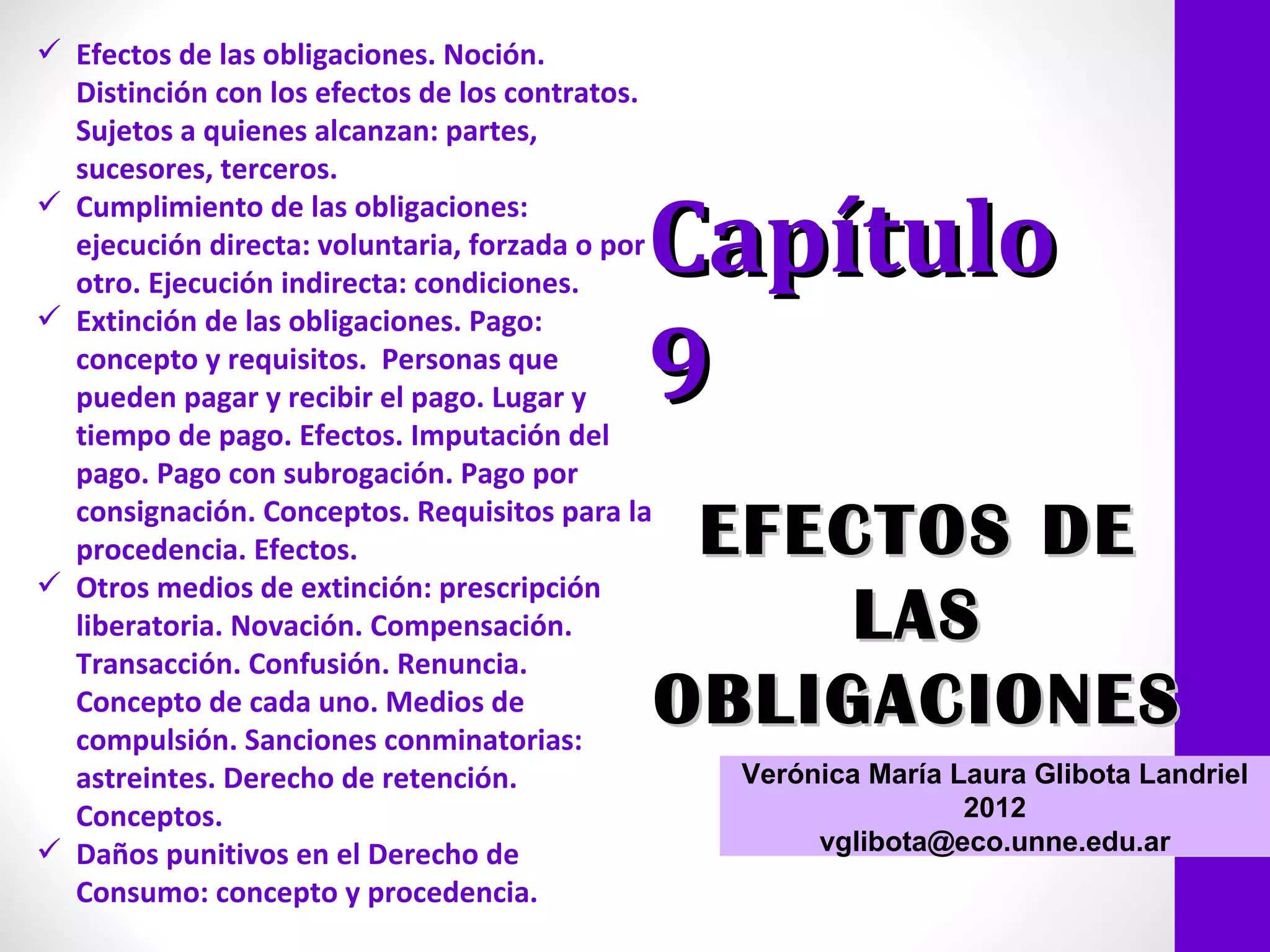 ✓ Efectos de las obligaciones. Noción. Distinción con los efectos de los contratos. Sujetos a quienes alcanzan: partes, sucesores, terceros.
✓ Cumplimiento de las obligaciones: ejecución directa: voluntaria, forzada o por otro. Ejecución indirecta: condiciones.
✓ Extinción de las obligaciones. Pago: concepto y requisitos.  Personas que pueden pagar y recibir el pago. Lugar y tiempo de pago. Efectos. Imputación del pago. Pago con subrogación. Pago por consignación. Conceptos. Requisitos para la procedencia. Efectos.
✓ Otros medios de extinción: prescripción liberatoria. Novación. Compensación. Transacción. Confusión. Renuncia. Concepto de cada uno. Medios de compulsión. Sanciones conminatorias: astreintes. Derecho de retención. Conceptos.
✓ Daños punitivos en el Derecho de Consumo: concepto y procedencia.

Capítulo 9

EFECTOS DE LAS OBLIGACIONES

Verónica María Laura Glibota Landriel
2012
vglibota@eco.unne.edu.ar